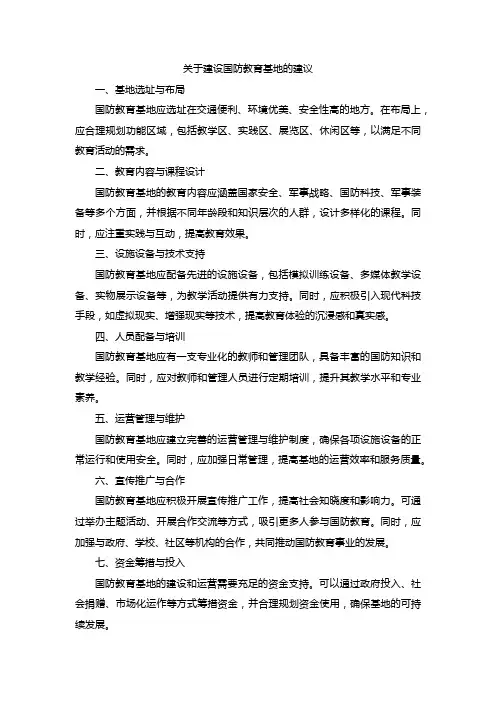 关于建设国防教育基地的建议

一、基地选址与布局

国防教育基地应选址在交通便利、环境优美、安全性高的地方。在布局上，应合理规划功能区域，包括教学区、实践区、展览区、休闲区等，以满足不同教育活动的需求。

二、教育内容与课程设计

国防教育基地的教育内容应涵盖国家安全、军事战略、国防科技、军事装备等多个方面，并根据不同年龄段和知识层次的人群，设计多样化的课程。同时，应注重实践与互动，提高教育效果。

三、设施设备与技术支持

国防教育基地应配备先进的设施设备，包括模拟训练设备、多媒体教学设备、实物展示设备等，为教学活动提供有力支持。同时，应积极引入现代科技手段，如虚拟现实、增强现实等技术，提高教育体验的沉浸感和真实感。

四、人员配备与培训

国防教育基地应有一支专业化的教师和管理团队，具备丰富的国防知识和教学经验。同时，应对教师和管理人员进行定期培训，提升其教学水平和专业素养。

五、运营管理与维护

国防教育基地应建立完善的运营管理与维护制度，确保各项设施设备的正常运行和使用安全。同时，应加强日常管理，提高基地的运营效率和服务质量。

六、宣传推广与合作

国防教育基地应积极开展宣传推广工作，提高社会知晓度和影响力。可通过举办主题活动、开展合作交流等方式，吸引更多人参与国防教育。同时，应加强与政府、学校、社区等机构的合作，共同推动国防教育事业的发展。

七、资金筹措与投入

国防教育基地的建设和运营需要充足的资金支持。可以通过政府投入、社会捐赠、市场化运作等方式筹措资金，并合理规划资金使用，确保基地的可持续发展。